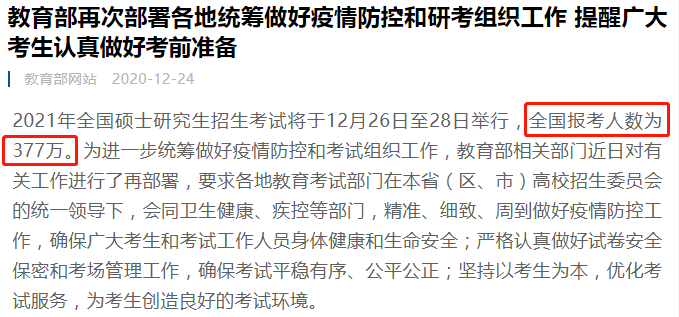 教育部再次部署各地统筹做好疫情防控和研考组织工作 提醒广大考生认真做好考前准备

教育部网站 2020-12-24

2021年全国硕士研究生招生考试将于12月26日至28日举行，全国报考人数为377万。为进一步统筹做好疫情防控和考试组织工作，教育部相关部门近日对有关工作进行了再部署，要求各地教育考试部门在本省（区、市）高校招生委员会的统一领导下，会同卫生健康、疾控等部门，精准、细致、周到做好疫情防控工作，确保广大考生和考试工作人员身体健康和生命安全；严格认真做好试卷安全保密和考场管理工作，确保考试平稳有序、公平公正；坚持以考生为本，优化考试服务，为考生创造良好的考试环境。